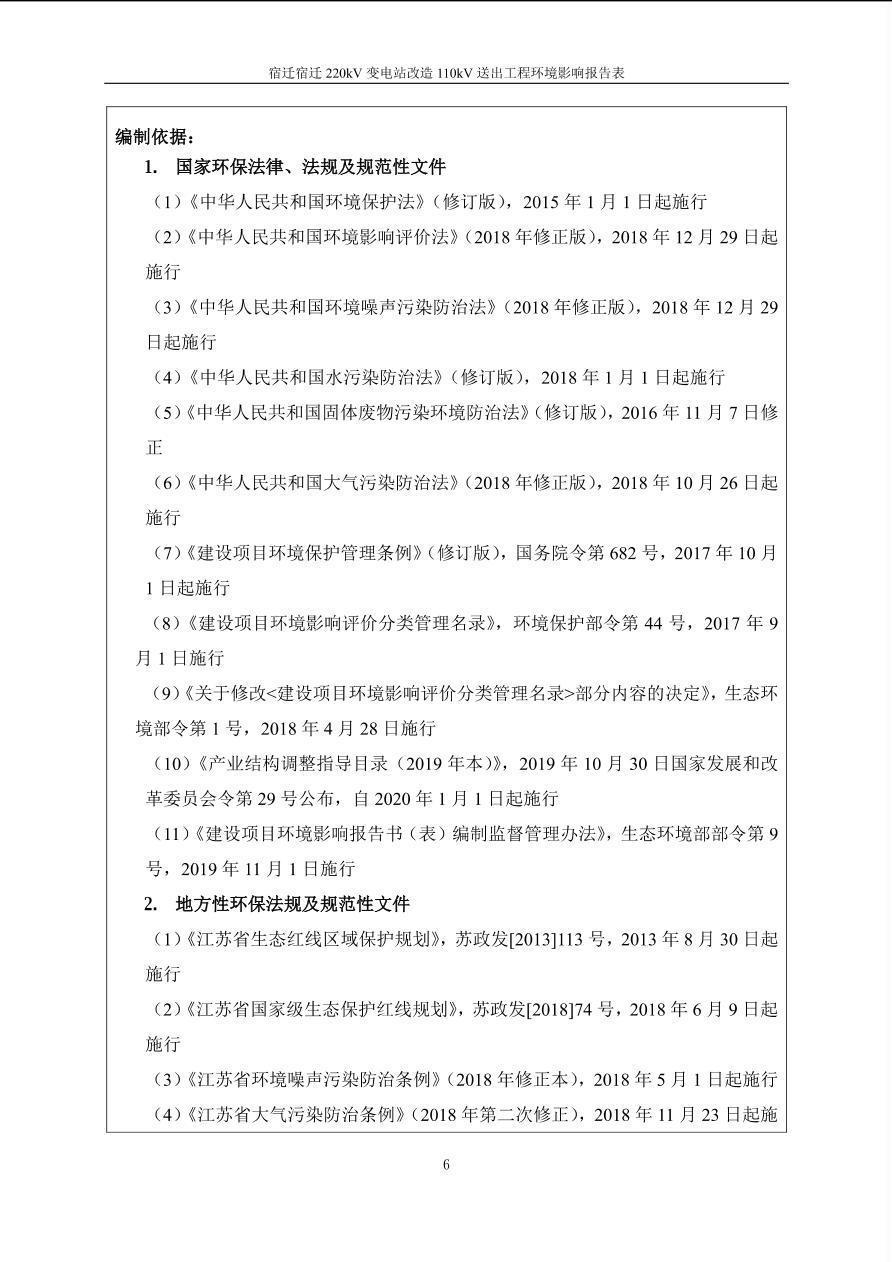 宿迁宿迁 220kV 变电站改造 110kV 送出工程环境影响报告表

编制依据：

1. 国家环保法律、法规及规范性文件

（1）《中华人民共和国环境保护法》（修订版），2015 年 1 月 1 日起施行

（2）《中华人民共和国环境影响评价法》（2018 年修正版），2018 年 12 月 29 日起施行

（3）《中华人民共和国环境噪声污染防治法》（2018 年修正版），2018 年 12 月 29 日起施行

（4）《中华人民共和国水污染防治法》（修订版），2018 年 1 月 1 日起施行

（5）《中华人民共和国固体废物污染环境防治法》（修订版），2016 年 11 月 7 日修正

（6）《中华人民共和国大气污染防治法》（2018 年修正版），2018 年 10 月 26 日起施行

（7）《建设项目环境保护管理条例》（修订版），国务院令第 682 号，2017 年 10 月 1 日起施行

（8）《建设项目环境影响评价分类管理名录》，环境保护部令第 44 号，2017 年 9 月 1 日施行

（9）《关于修改<建设项目环境影响评价分类管理名录>部分内容的决定》，生态环境部令第 1 号，2018 年 4 月 28 日施行

（10）《产业结构调整指导目录（2019 年本）》，2019 年 10 月 30 日国家发展和改革委员会令第 29 号公布，自 2020 年 1 月 1 日起施行

（11）《建设项目环境影响报告书（表）编制监督管理办法》，生态环境部部令第 9 号，2019 年 11 月 1 日施行

2. 地方性环保法规及规范性文件

（1）《江苏省生态红线区域保护规划》，苏政发[2013]113 号，2013 年 8 月 30 日起施行

（2）《江苏省国家级生态保护红线规划》，苏政发[2018]74 号，2018 年 6 月 9 日起施行

（3）《江苏省环境噪声污染防治条例》（2018 年修正本），2018 年 5 月 1 日起施行

（4）《江苏省大气污染防治条例》（2018 年第二次修正），2018 年 11 月 23 日起施

6